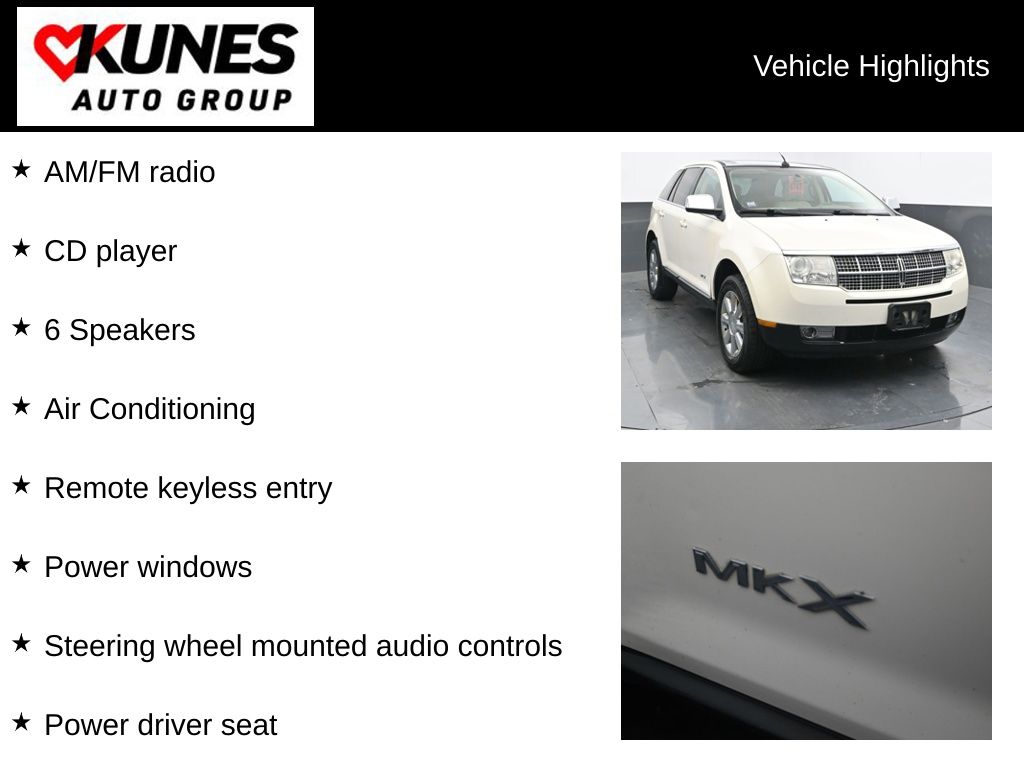 KUNES
AUTO GROUP

Vehicle Highlights

★ AM/FM radio

★ CD player

★ 6 Speakers

★ Air Conditioning

★ Remote keyless entry

★ Power windows

★ Steering wheel mounted audio controls

★ Power driver seat

MKX